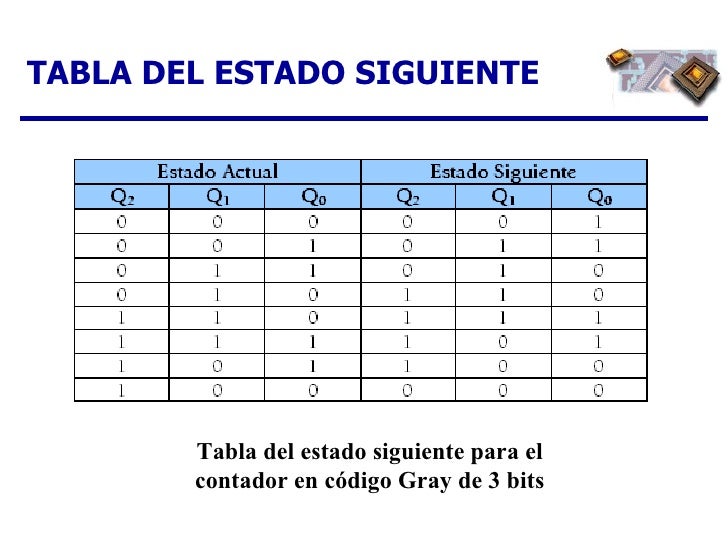 TABLA DEL ESTADO SIGUIENTE

| Estado Actual | | | Estado Siguiente | | |
|---|---|---|---|---|---|
| $Q_2$ | $Q_1$ | $Q_0$ | $Q_2$ | $Q_1$ | $Q_0$ |
| 0 | 0 | 0 | 0 | 0 | 1 |
| 0 | 0 | 1 | 0 | 1 | 1 |
| 0 | 1 | 1 | 0 | 1 | 0 |
| 0 | 1 | 0 | 1 | 1 | 0 |
| 1 | 1 | 0 | 1 | 1 | 1 |
| 1 | 1 | 1 | 1 | 0 | 1 |
| 1 | 0 | 1 | 1 | 0 | 0 |
| 1 | 0 | 0 | 0 | 0 | 0 |

Tabla del estado siguiente para el contador en código Gray de 3 bits